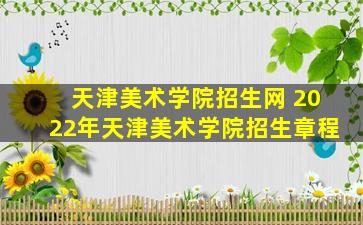 天津美术学院招生网 2022年天津美术学院招生章程